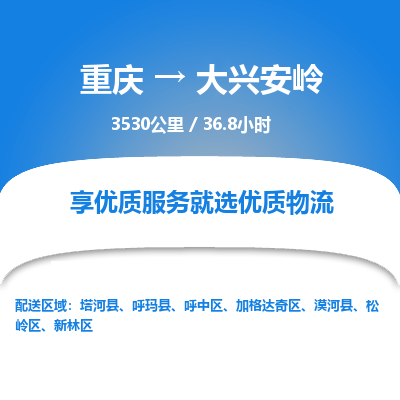 重庆 → 大兴安岭

3530公里 / 36.8小时

享优质服务就选优质物流

配送区域：塔河县、呼玛县、呼中区、加格达奇区、漠河县、松岭区、新林区